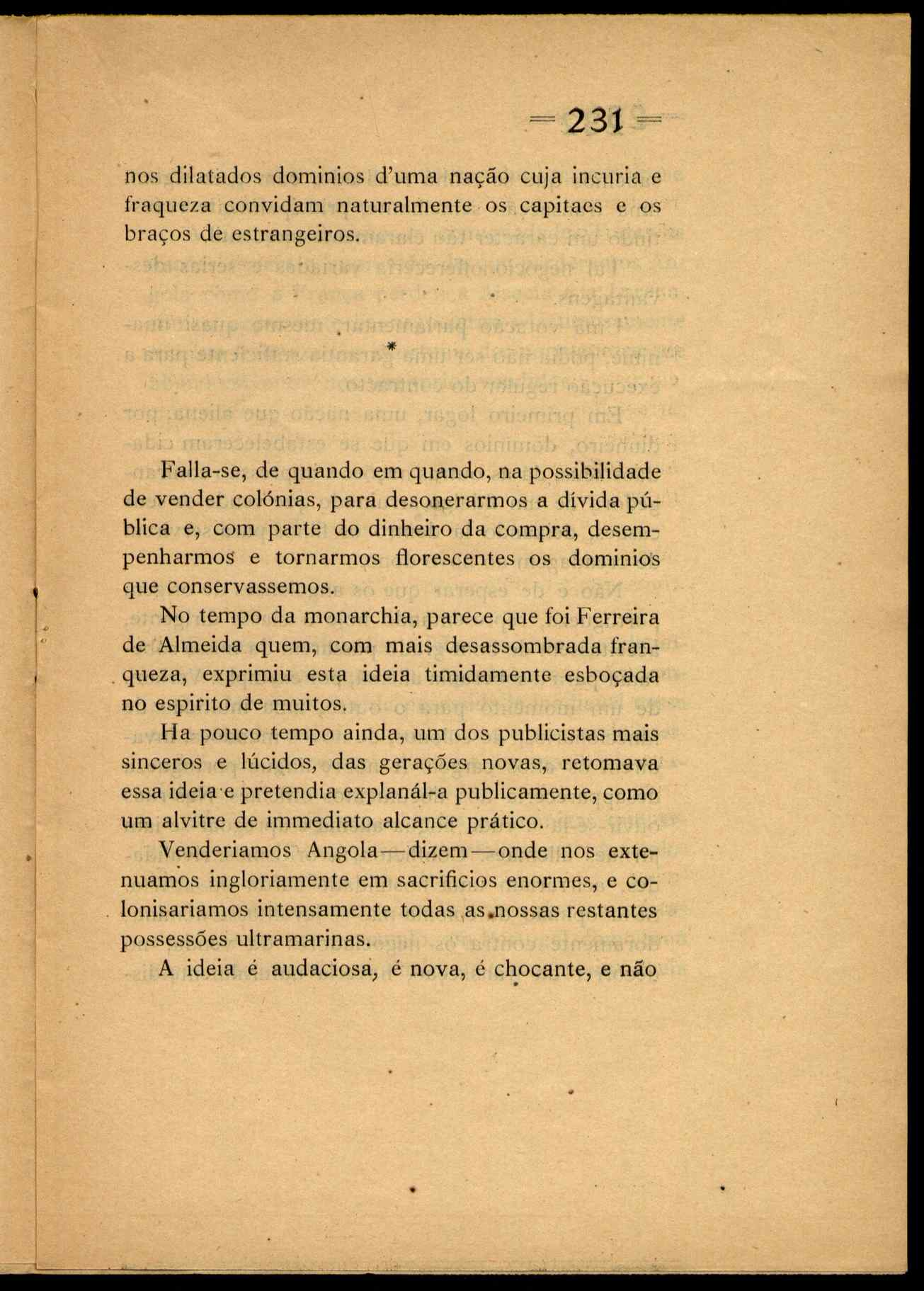 = 231 =

nos dilatados dominios d'uma nação cuja incuria e fraqueza convidam naturalmente os capitaes e os braços de estrangeiros.

*

Falla-se, de quando em quando, na possibilidade de vender colónias, para desonerarmos a dívida pública e, com parte do dinheiro da compra, desempenharmos e tornarmos florescentes os dominios que conservassemos.

No tempo da monarchia, parece que foi Ferreira de Almeida quem, com mais desassombrada franqueza, exprimiu esta ideia timidamente esboçada no espirito de muitos.

Ha pouco tempo ainda, um dos publicistas mais sinceros e lúcidos, das gerações novas, retomava essa ideia e pretendia explanál-a publicamente, como um alvitre de immediato alcance prático.

Venderiamos Angola—dizem—onde nos extenuamos ingloriamente em sacrificios enormes, e colonisariamos intensamente todas as nossas restantes possessões ultramarinas.

A ideia é audaciosa, é nova, é chocante, e não